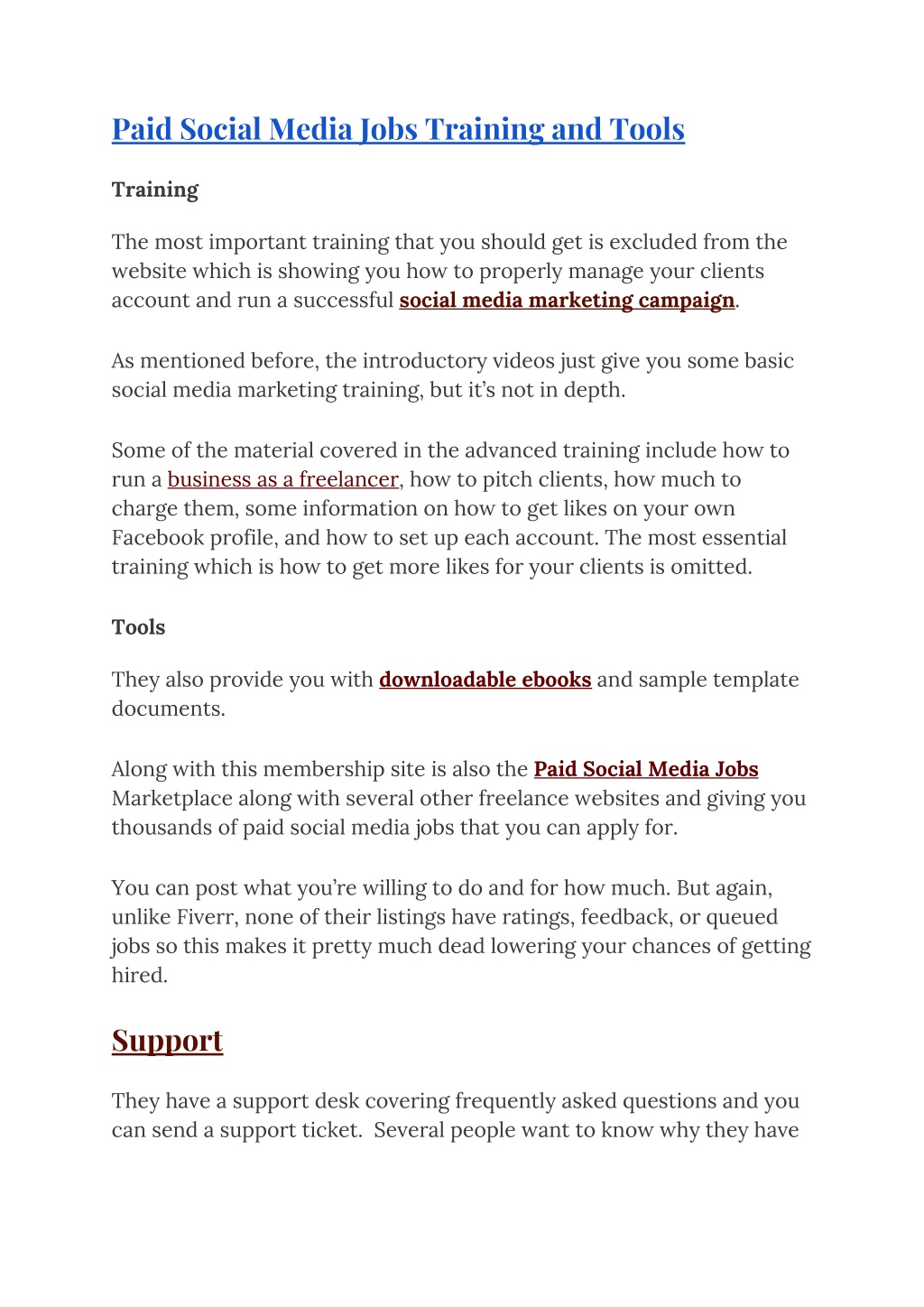 Paid Social Media Jobs Training and Tools

Training

The most important training that you should get is excluded from the website which is showing you how to properly manage your clients account and run a successful social media marketing campaign.

As mentioned before, the introductory videos just give you some basic social media marketing training, but it's not in depth.

Some of the material covered in the advanced training include how to run a business as a freelancer, how to pitch clients, how much to charge them, some information on how to get likes on your own Facebook profile, and how to set up each account. The most essential training which is how to get more likes for your clients is omitted.

Tools

They also provide you with downloadable ebooks and sample template documents.

Along with this membership site is also the Paid Social Media Jobs Marketplace along with several other freelance websites and giving you thousands of paid social media jobs that you can apply for.

You can post what you're willing to do and for how much. But again, unlike Fiverr, none of their listings have ratings, feedback, or queued jobs so this makes it pretty much dead lowering your chances of getting hired.

Support

They have a support desk covering frequently asked questions and you can send a support ticket. Several people want to know why they have